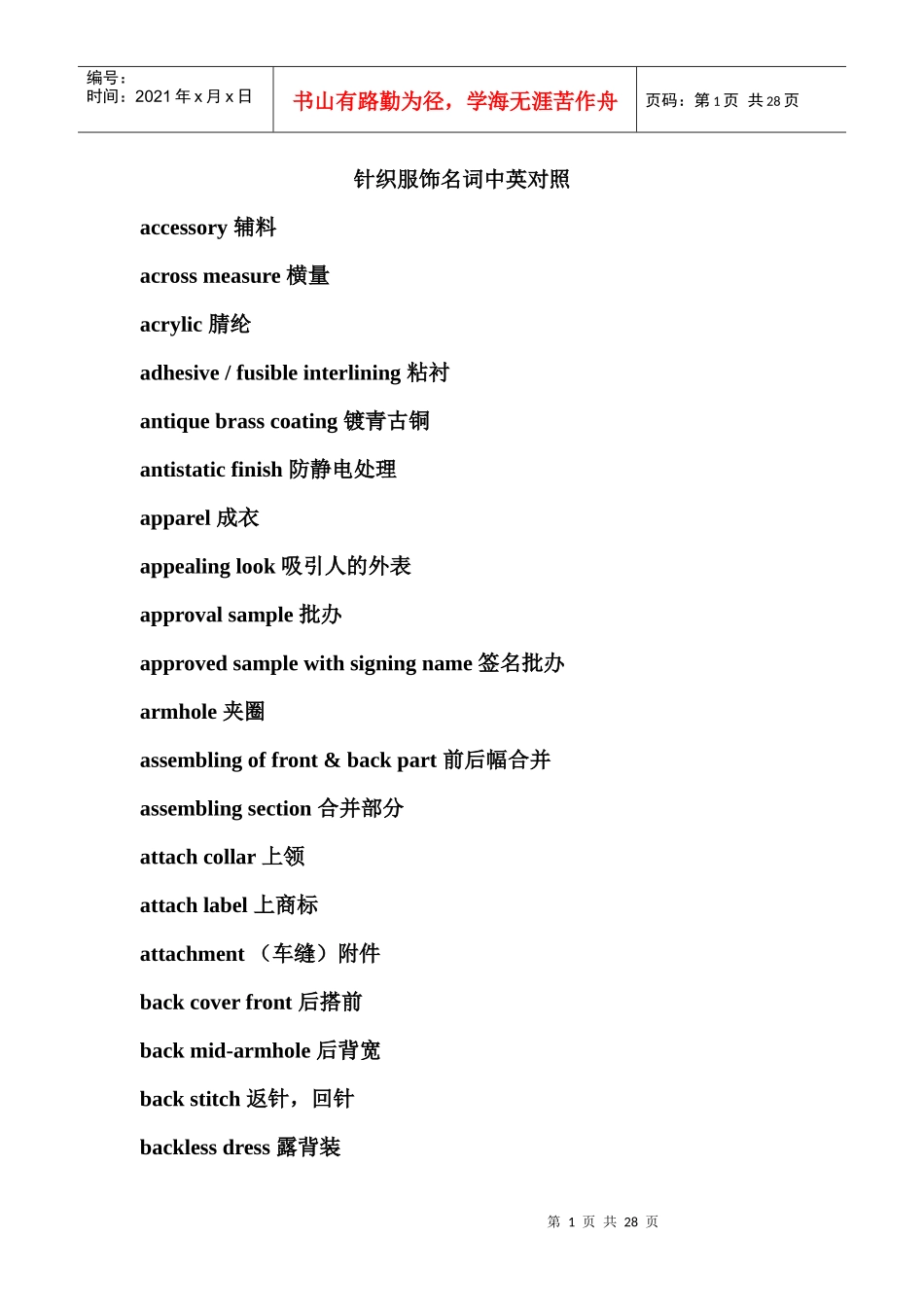 编号：
时间：2021 年 x 月 x 日

书山有路勤为径，学海无涯苦作舟

页码：第 1 页 共 28 页

针织服饰名词中英对照

accessory 辅料

across measure 横量

acrylic 腈纶

adhesive / fusible interlining 粘衬

antique brass coating 镀青古铜

antistatic finish 防静电处理

apparel 成衣

appealing look 吸引人的外表

approval sample 批办

approved sample with signing name 签名批办

armhole 夹圈

assembling of front & back part 前后幅合并

assembling section 合并部分

attach collar 上领

attach label 上商标

attachment （车缝）附件

back cover front 后搭前

back mid-armhole 后背宽

back stitch 返针，回针

backless dress 露背装

第 1 页 共 28 页